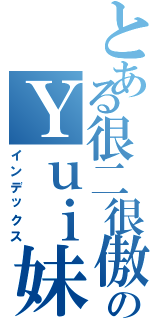 とある很二很傲のYui妹
インデックス